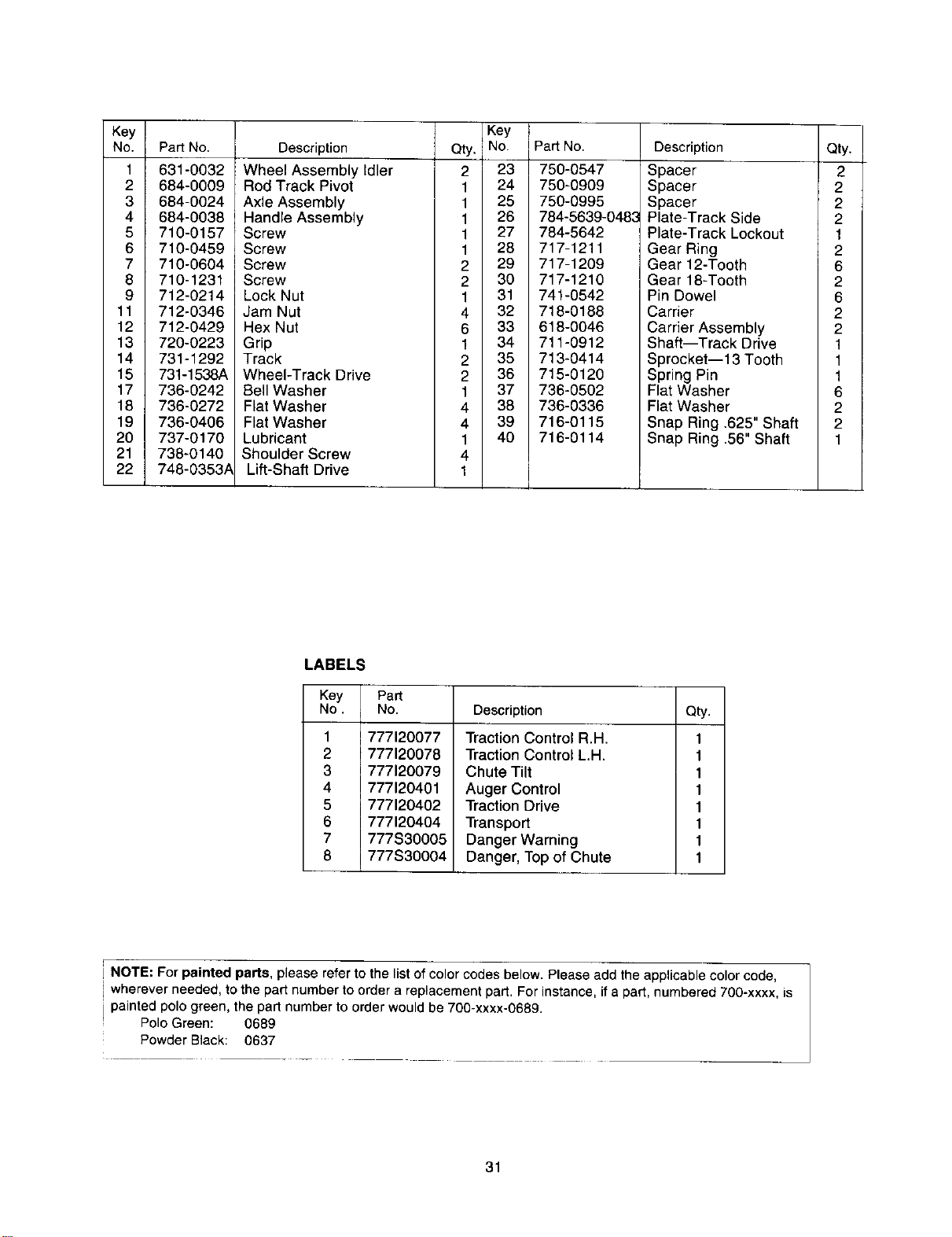 | Key No. | Part No. | Description | Qty. | Key No. | Part No. | Description | Qty. |
|---|---|---|---|---|---|---|---|
| 1 | 631-0032 | Wheel Assembly Idler | 2 | 23 | 750-0547 | Spacer | 2 |
| 2 | 684-0009 | Rod Track Pivot | 1 | 24 | 750-0909 | Spacer | 2 |
| 3 | 684-0024 | Axle Assembly | 1 | 25 | 750-0995 | Spacer | 2 |
| 4 | 684-0038 | Handle Assembly | 1 | 26 | 784-5639-0483 | Plate-Track Side | 2 |
| 5 | 710-0157 | Screw | 1 | 27 | 784-5642 | Plate-Track Lockout | 1 |
| 6 | 710-0459 | Screw | 1 | 28 | 717-1211 | Gear Ring | 2 |
| 7 | 710-0604 | Screw | 2 | 29 | 717-1209 | Gear 12-Tooth | 6 |
| 8 | 710-1231 | Screw | 2 | 30 | 717-1210 | Gear 18-Tooth | 2 |
| 9 | 712-0214 | Lock Nut | 1 | 31 | 741-0542 | Pin Dowel | 6 |
| 11 | 712-0346 | Jam Nut | 4 | 32 | 718-0188 | Carrier | 2 |
| 12 | 712-0429 | Hex Nut | 6 | 33 | 618-0046 | Carrier Assembly | 2 |
| 13 | 720-0223 | Grip | 1 | 34 | 711-0912 | Shaft—Track Drive | 1 |
| 14 | 731-1292 | Track | 2 | 35 | 713-0414 | Sprocket—13 Tooth | 1 |
| 15 | 731-1538A | Wheel-Track Drive | 2 | 36 | 715-0120 | Spring Pin | 1 |
| 17 | 736-0242 | Bell Washer | 1 | 37 | 736-0502 | Flat Washer | 6 |
| 18 | 736-0272 | Flat Washer | 4 | 38 | 736-0336 | Flat Washer | 2 |
| 19 | 736-0406 | Flat Washer | 4 | 39 | 716-0115 | Snap Ring .625" Shaft | 2 |
| 20 | 737-0170 | Lubricant | 1 | 40 | 716-0114 | Snap Ring .56" Shaft | 1 |
| 21 | 738-0140 | Shoulder Screw | 4 | | | | |
| 22 | 748-0353A | Lift-Shaft Drive | 1 | | | | |

LABELS

| Key No. | Part No. | Description | Qty. |
|---|---|---|---|
| 1 | 777I20077 | Traction Control R.H. | 1 |
| 2 | 777I20078 | Traction Control L.H. | 1 |
| 3 | 777I20079 | Chute Tilt | 1 |
| 4 | 777I20401 | Auger Control | 1 |
| 5 | 777I20402 | Traction Drive | 1 |
| 6 | 777I20404 | Transport | 1 |
| 7 | 777S30005 | Danger Warning | 1 |
| 8 | 777S30004 | Danger, Top of Chute | 1 |

NOTE: For painted parts, please refer to the list of color codes below. Please add the applicable color code, wherever needed, to the part number to order a replacement part. For instance, if a part, numbered 700-xxxx, is painted polo green, the part number to order would be 700-xxxx-0689.
Polo Green: 0689
Powder Black: 0637

31